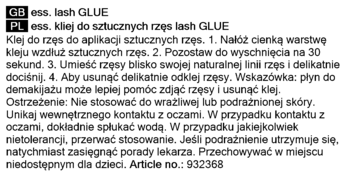 GB ess. lash GLUE
PL ess. klej do sztucznych rzęs lash GLUE

Klej do rzęs do aplikacji sztucznych rzęs. 1. Nałóż cienką warstwę kleju wzdłuż sztucznych rzęs. 2. Pozostaw do wyschnięcia na 30 sekund. 3. Umieść rzęsy blisko swojej naturalnej linii rzęs i delikatnie dociśnij. 4. Aby usunąć delikatnie odklej rzęsy. Wskazówka: płyn do demakijażu może lepiej pomóc zdjąć rzęsy i usunąć klej. Ostrzeżenie: Nie stosować do wrażliwej lub podrażnionej skóry. Unikaj wewnętrznego kontaktu z oczami. W przypadku kontaktu z oczami, dokładnie spłukać wodą. W przypadku jakiejkolwiek nietolerancji, przerwać stosowanie. Jeśli podrażnienie utrzymuje się, natychmiast zasięgnąć porady lekarza. Przechowywać w miejscu niedostępnym dla dzieci. Article no.: 932368